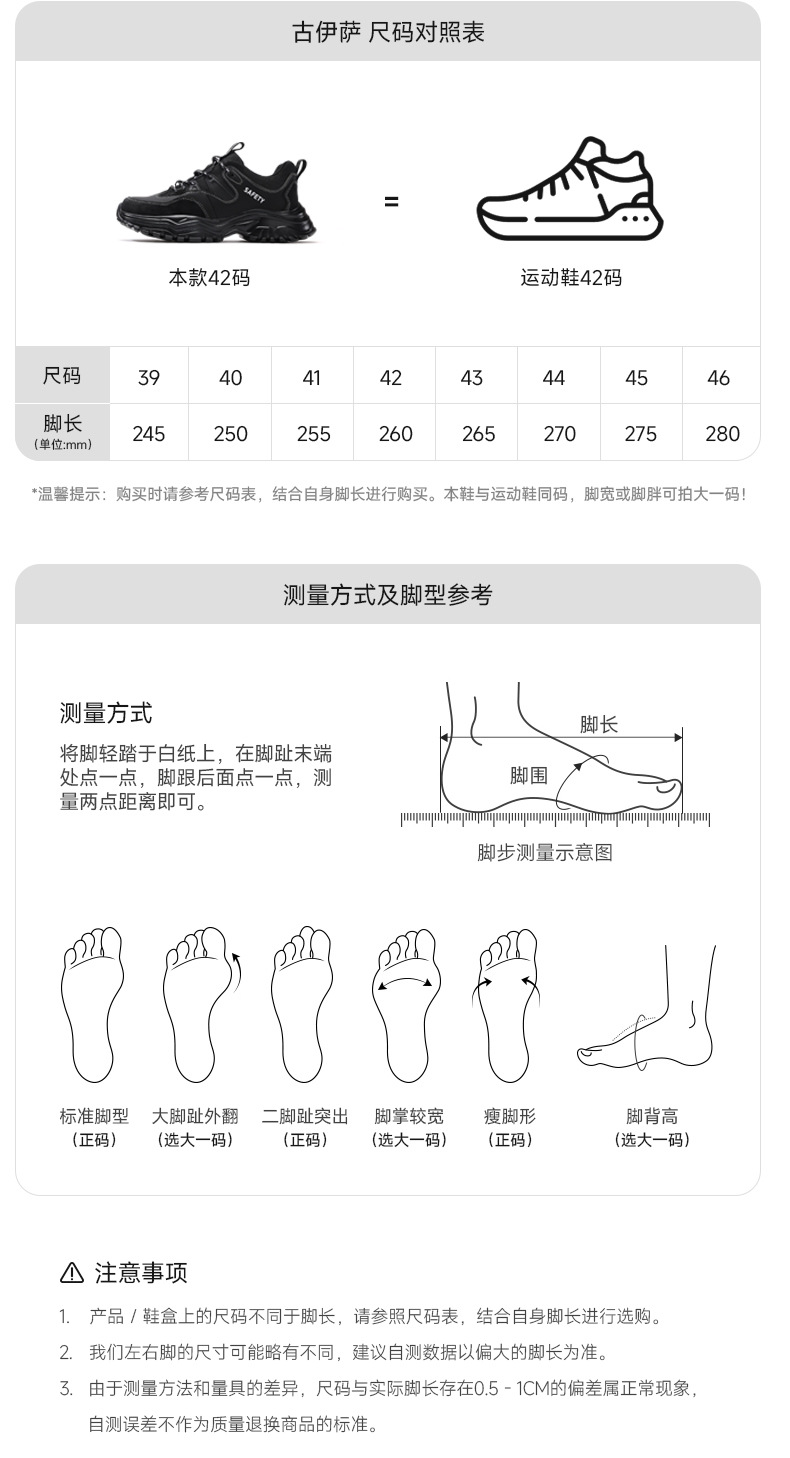 古伊萨 尺码对照表

SAFETY

本款42码

=

运动鞋42码

| 尺码 | 39 | 40 | 41 | 42 | 43 | 44 | 45 | 46 |
|---|---|---|---|---|---|---|---|---|
| 脚长 (单位:mm) | 245 | 250 | 255 | 260 | 265 | 270 | 275 | 280 |

*温馨提示：购买时请参考尺码表，结合自身脚长进行购买。本鞋与运动鞋同码，脚宽或脚胖可拍大一码！

测量方式及脚型参考

测量方式

将脚轻踏于白纸上，在脚趾末端处点一点，脚跟后面点一点，测量两点距离即可。

脚长

脚围

脚步测量示意图

标准脚型 (正码)

大脚趾外翻 (选大一码)

二脚趾突出 (正码)

脚掌较宽 (选大一码)

瘦脚形 (正码)

脚背高 (选大一码)

⚠ 注意事项

1. 产品 / 鞋盒上的尺码不同于脚长，请参照尺码表，结合自身脚长进行选购。

2. 我们左右脚的尺寸可能略有不同，建议自测数据以偏大的脚长为准。

3. 由于测量方法和量具的差异，尺码与实际脚长存在0.5 - 1CM的偏差属正常现象，自测误差不作为质量退换商品的标准。